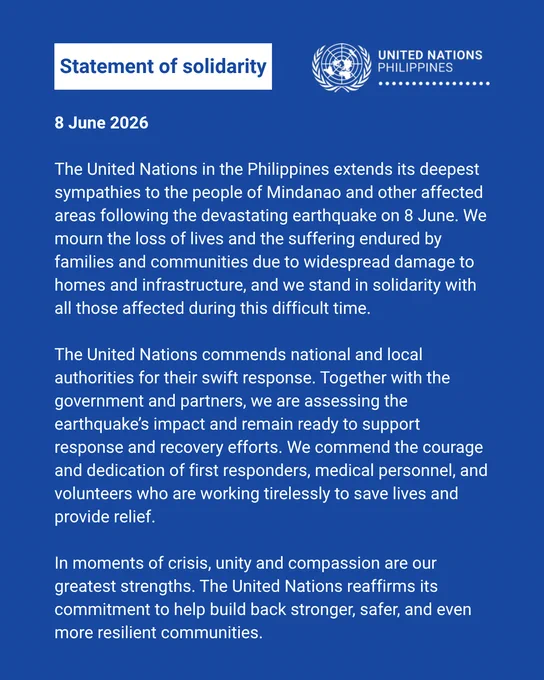 Statement of solidarity

UNITED NATIONS
PHILIPPINES

8 June 2026

The United Nations in the Philippines extends its deepest sympathies to the people of Mindanao and other affected areas following the devastating earthquake on 8 June. We mourn the loss of lives and the suffering endured by families and communities due to widespread damage to homes and infrastructure, and we stand in solidarity with all those affected during this difficult time.

The United Nations commends national and local authorities for their swift response. Together with the government and partners, we are assessing the earthquake's impact and remain ready to support response and recovery efforts. We commend the courage and dedication of first responders, medical personnel, and volunteers who are working tirelessly to save lives and provide relief.

In moments of crisis, unity and compassion are our greatest strengths. The United Nations reaffirms its commitment to help build back stronger, safer, and even more resilient communities.